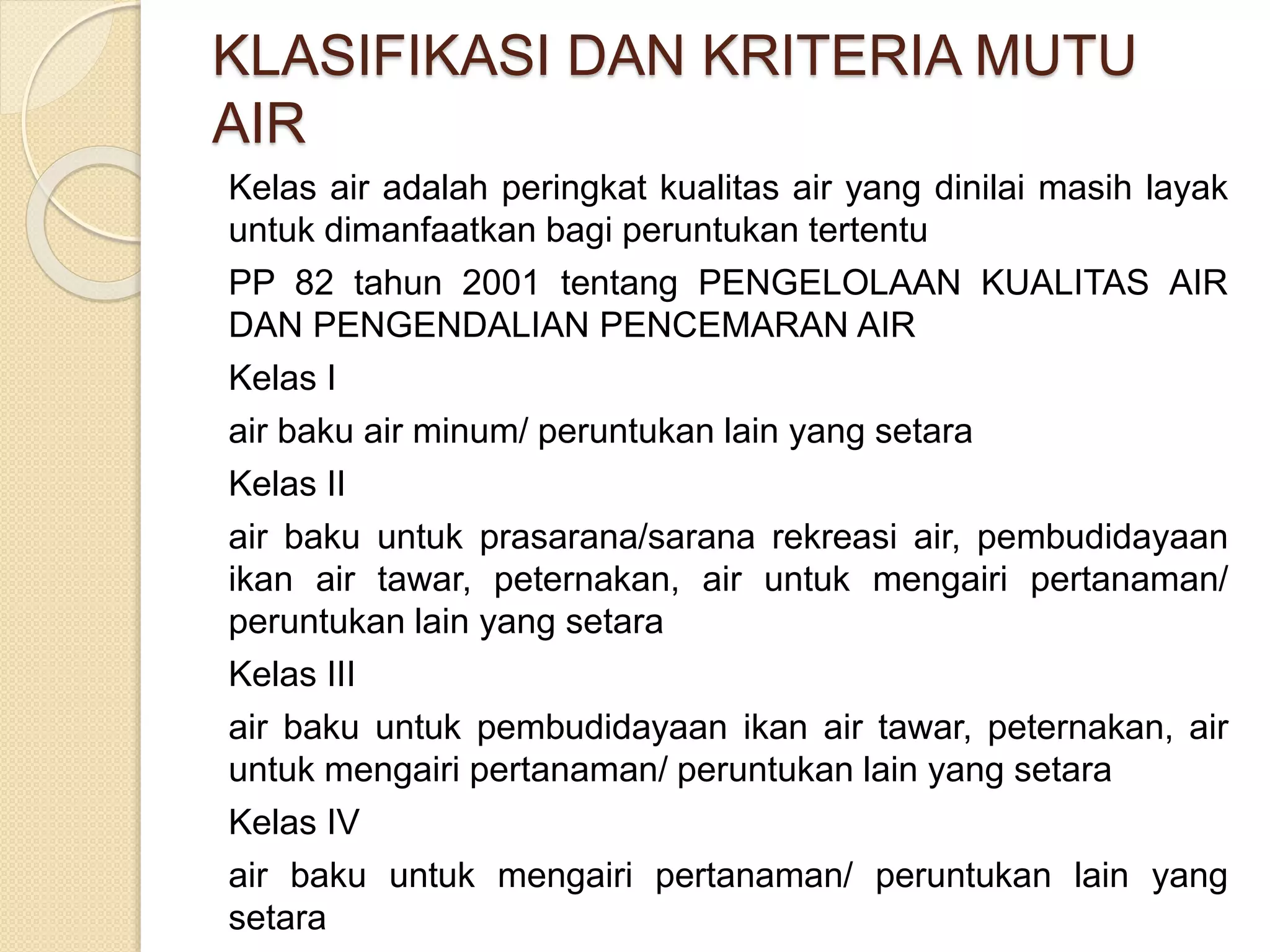 KLASIFIKASI DAN KRITERIA MUTU AIR

Kelas air adalah peringkat kualitas air yang dinilai masih layak untuk dimanfaatkan bagi peruntukan tertentu

PP 82 tahun 2001 tentang PENGELOLAAN KUALITAS AIR DAN PENGENDALIAN PENCEMARAN AIR

Kelas I

air baku air minum/ peruntukan lain yang setara

Kelas II

air baku untuk prasarana/sarana rekreasi air, pembudidayaan ikan air tawar, peternakan, air untuk mengairi pertanaman/ peruntukan lain yang setara

Kelas III

air baku untuk pembudidayaan ikan air tawar, peternakan, air untuk mengairi pertanaman/ peruntukan lain yang setara

Kelas IV

air baku untuk mengairi pertanaman/ peruntukan lain yang setara